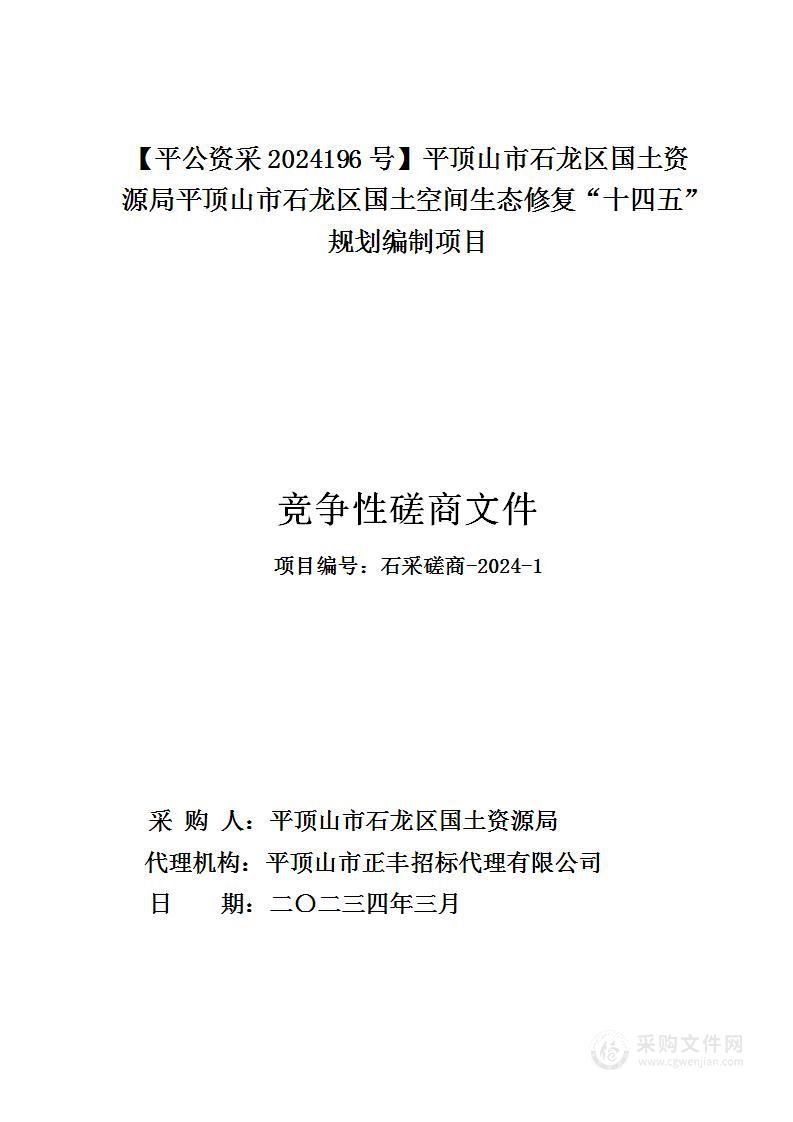 【平公资采 2024196 号】平顶山市石龙区国土资源局平顶山市石龙区国土空间生态修复“十四五”规划编制项目

竞争性磋商文件

项目编号：石采磋商-2024-1

采 购 人：平顶山市石龙区国土资源局
代理机构：平顶山市正丰招标代理有限公司
日　　期：二〇二三四年三月

采购文件网
www.cgwenjian.com